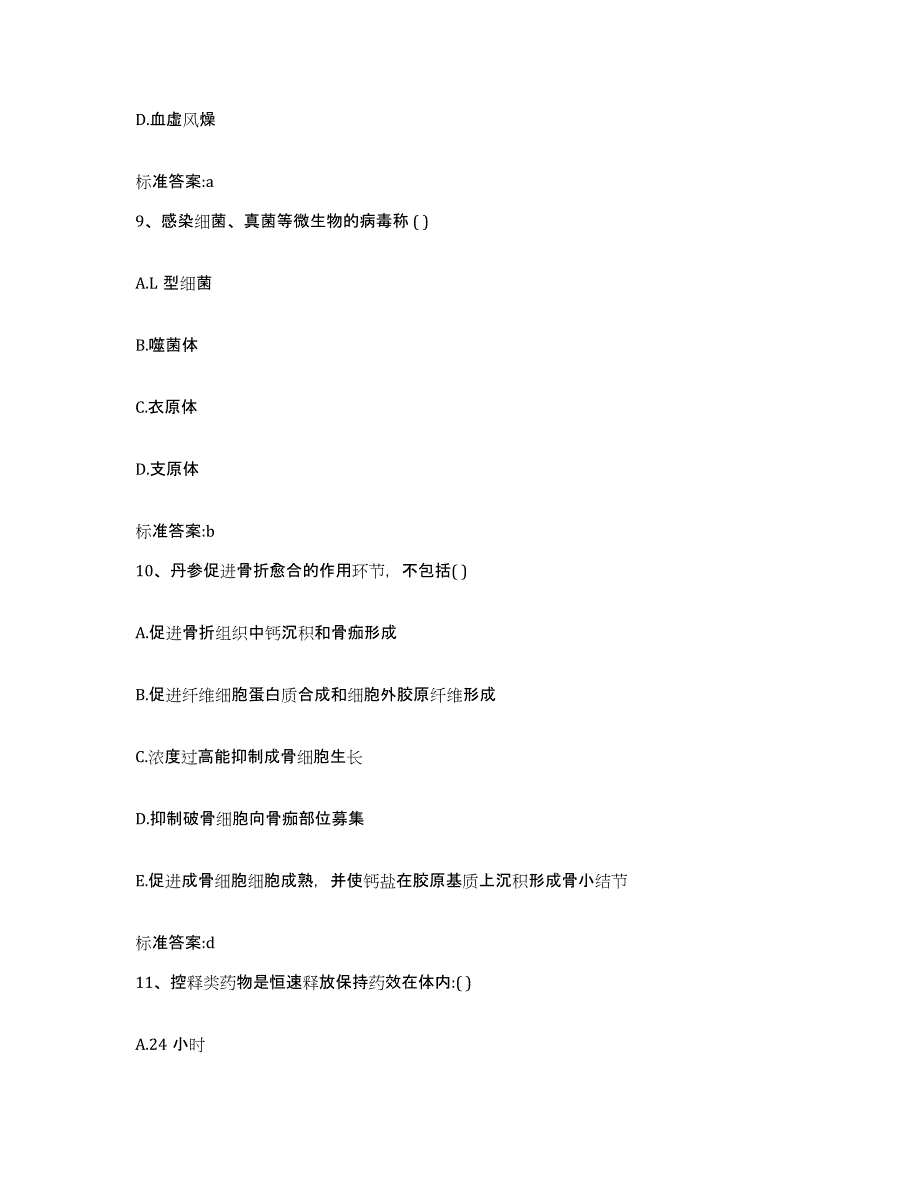 D.血虚风燥

标准答案:a

9、感染细菌、真菌等微生物的病毒称 ( )

A.L 型细菌

B.噬菌体

C.衣原体

D.支原体

标准答案:b

10、丹参促进骨折愈合的作用环节，不包括( )

A.促进骨折组织中钙沉积和骨痂形成

B.促进纤维细胞蛋白质合成和细胞外胶原纤维形成

C.浓度过高能抑制成骨细胞生长

D.抑制破骨细胞向骨痂部位募集

E.促进成骨细胞细胞成熟，并使钙盐在胶原基质上沉积形成骨小结节

标准答案:d

11、控释类药物是恒速释放保持药效在体内:( )

A.24 小时